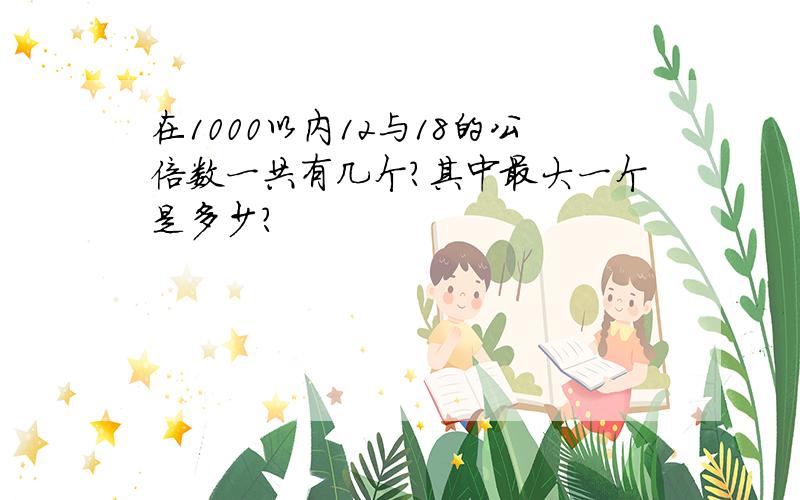 在1000以内12与18的公倍数一共有几个?其中最大一个是多少?